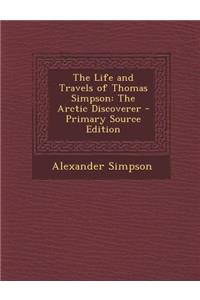 The Life and Travels of Thomas Simpson: The Arctic Discoverer - Primary Source Edition

Alexander Simpson